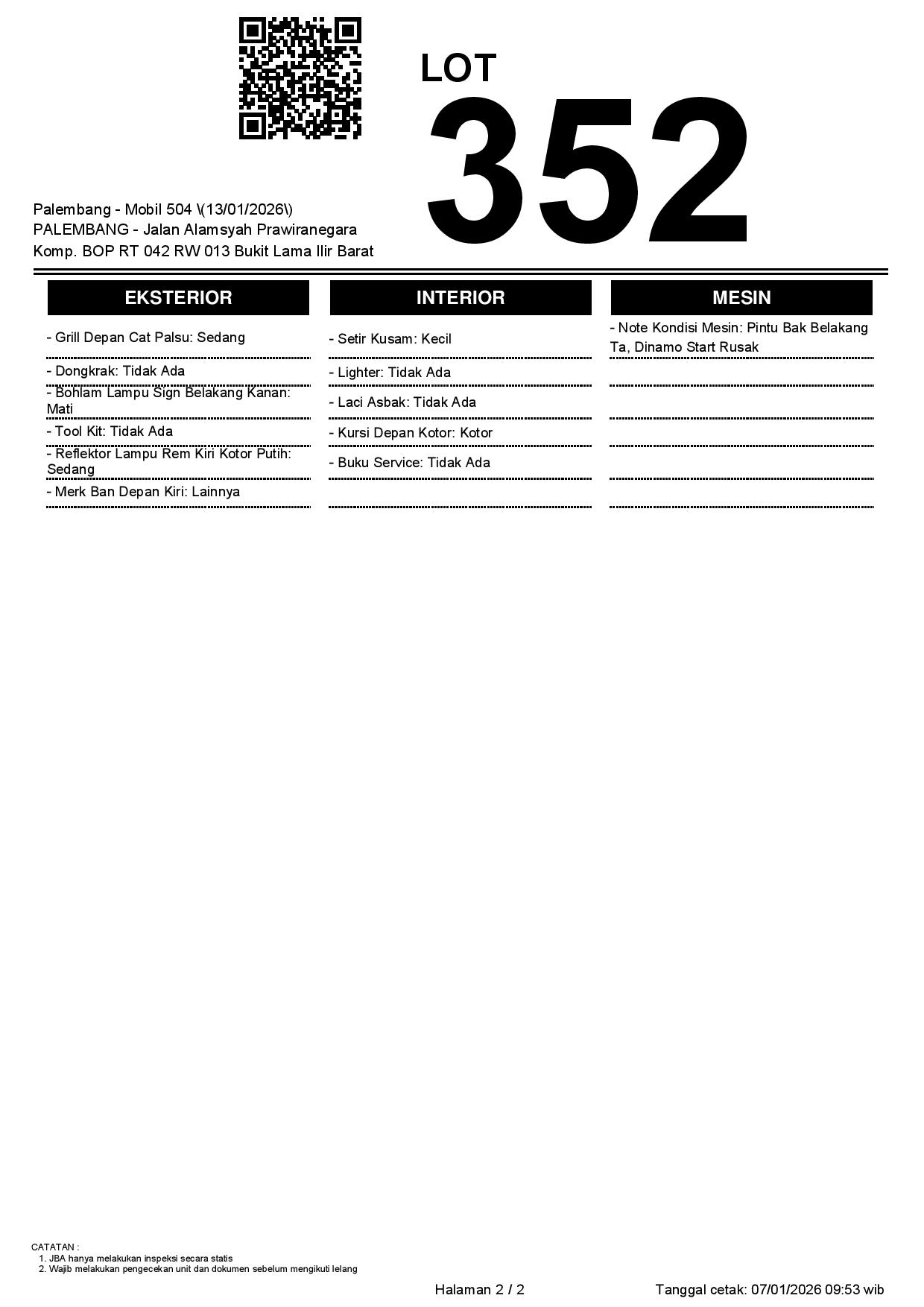 LOT
352

Palembang - Mobil 504 \(13/01/2026\)
PALEMBANG - Jalan Alamsyah Prawiranegara
Komp. BOP RT 042 RW 013 Bukit Lama Ilir Barat

EKSTERIOR

- Grill Depan Cat Palsu: Sedang
- Dongkrak: Tidak Ada
- Bohlam Lampu Sign Belakang Kanan: Mati
- Tool Kit: Tidak Ada
- Reflektor Lampu Rem Kiri Kotor Putih: Sedang
- Merk Ban Depan Kiri: Lainnya

INTERIOR

- Setir Kusam: Kecil
- Lighter: Tidak Ada
- Laci Asbak: Tidak Ada
- Kursi Depan Kotor: Kotor
- Buku Service: Tidak Ada

MESIN

- Note Kondisi Mesin: Pintu Bak Belakang Ta, Dinamo Start Rusak

CATATAN :
1. JBA hanya melakukan inspeksi secara statis
2. Wajib melakukan pengecekan unit dan dokumen sebelum mengikuti lelang

Halaman 2 / 2

Tanggal cetak: 07/01/2026 09:53 wib